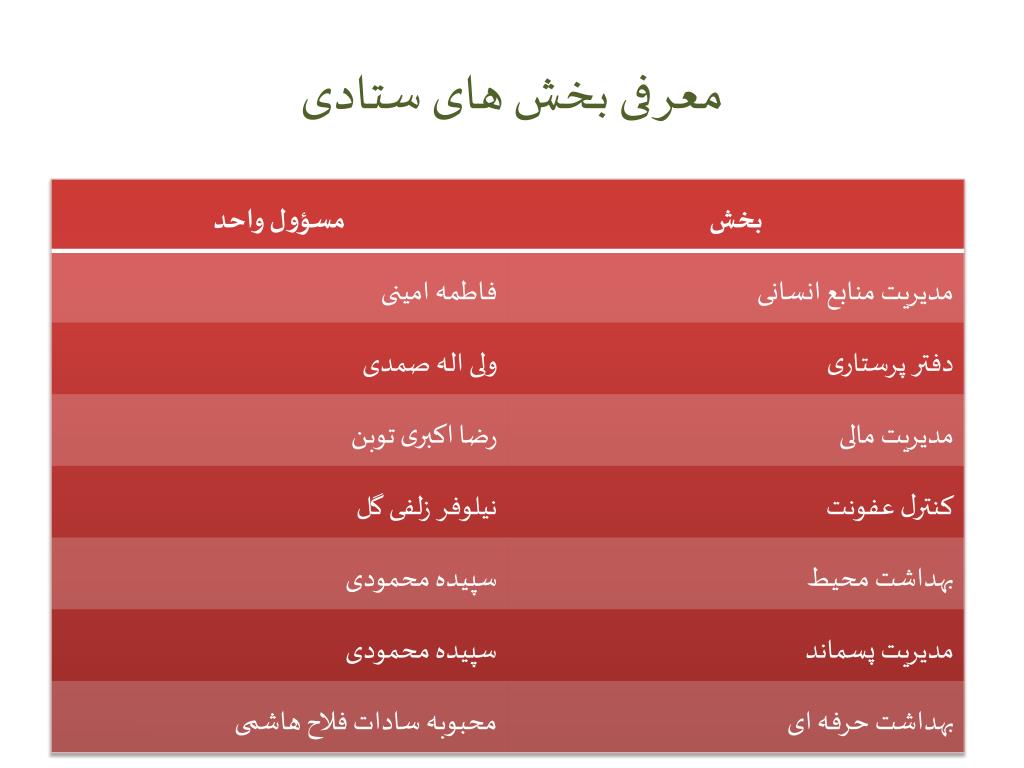 معرفی بخش های ستادی

| بخش | مسؤول واحد |
|---|---|
| مدیریت منابع انسانی | فاطمه امینی |
| دفتر پرستاری | ولی اله صمدی |
| مدیریت مالی | رضا اکبری توبن |
| کنترل عفونت | نیلوفر زلفی گل |
| بهداشت محیط | سپیده محمودی |
| مدیریت پسماند | سپیده محمودی |
| بهداشت حرفه ای | محبوبه سادات فلاح هاشمی |